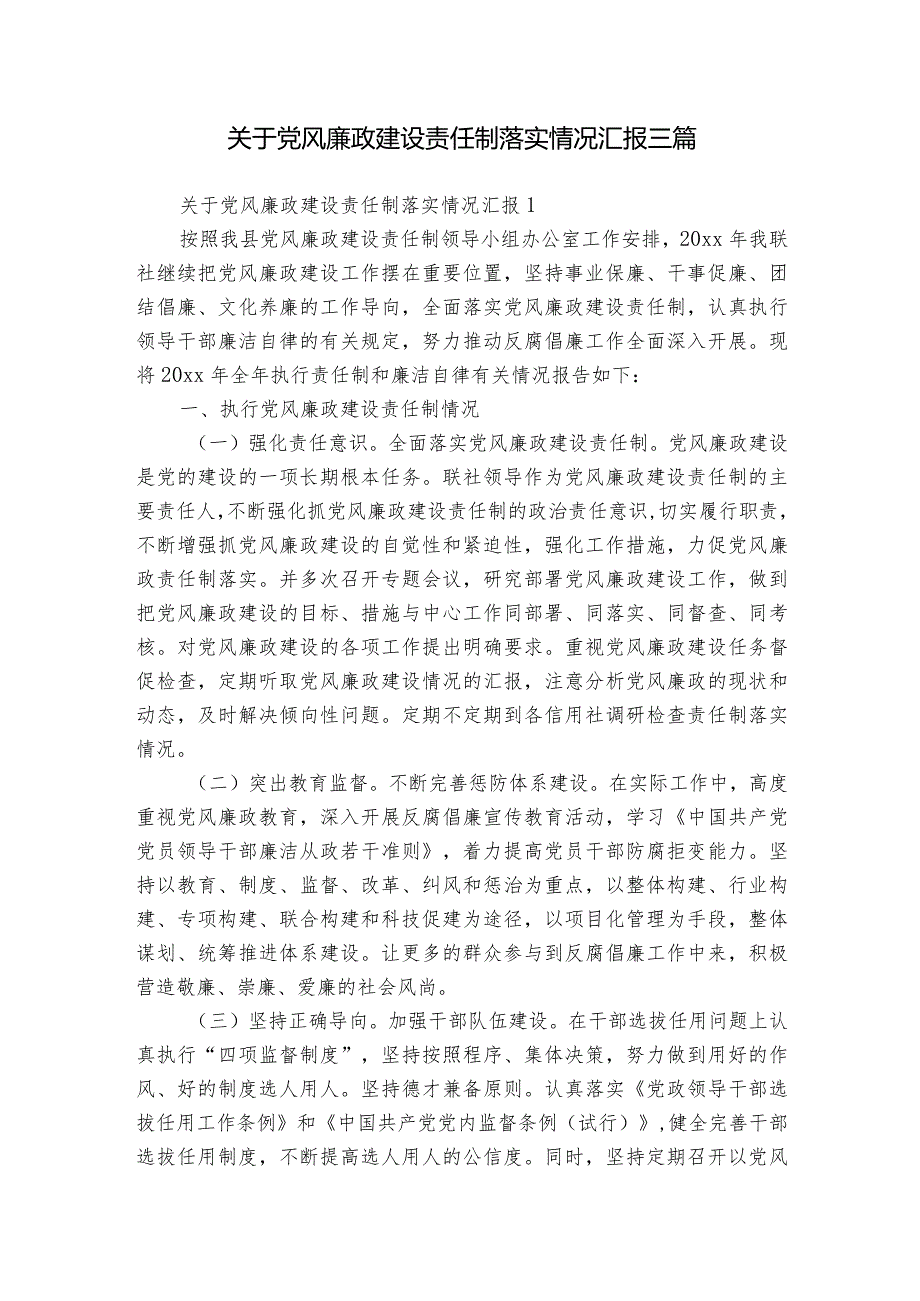 关于党风廉政建设责任制落实情况汇报三篇

关于党风廉政建设责任制落实情况汇报1

按照我县党风廉政建设责任制领导小组办公室工作安排，20xx年我联社继续把党风廉政建设工作摆在重要位置，坚持事业保廉、干事促廉、团结倡廉、文化养廉的工作导向，全面落实党风廉政建设责任制，认真执行领导干部廉洁自律的有关规定，努力推动反腐倡廉工作全面深入开展。现将20xx年全年执行责任制和廉洁自律有关情况报告如下：

一、执行党风廉政建设责任制情况

（一）强化责任意识。全面落实党风廉政建设责任制。党风廉政建设是党的建设的一项长期根本任务。联社领导作为党风廉政建设责任制的主要责任人，不断强化抓党风廉政建设责任制的政治责任意识，切实履行职责，不断增强抓党风廉政建设的自觉性和紧迫性，强化工作措施，力促党风廉政责任制落实。并多次召开专题会议，研究部署党风廉政建设工作，做到把党风廉政建设的目标、措施与中心工作同部署、同落实、同督查、同考核。对党风廉政建设的各项工作提出明确要求。重视党风廉政建设任务督促检查，定期听取党风廉政建设情况的汇报，注意分析党风廉政的现状和动态，及时解决倾向性问题。定期不定期到各信用社调研检查责任制落实情况。

（二）突出教育监督。不断完善惩防体系建设。在实际工作中，高度重视党风廉政教育，深入开展反腐倡廉宣传教育活动，学习《中国共产党党员领导干部廉洁从政若干准则》，着力提高党员干部防腐拒变能力。坚持以教育、制度、监督、改革、纠风和惩治为重点，以整体构建、行业构建、专项构建、联合构建和科技促建为途径，以项目化管理为手段，整体谋划、统筹推进体系建设。让更多的群众参与到反腐倡廉工作中来，积极营造敬廉、崇廉、爱廉的社会风尚。

（三）坚持正确导向。加强干部队伍建设。在干部选拔任用问题上认真执行“四项监督制度”，坚持按照程序、集体决策，努力做到用好的作风、好的制度选人用人。坚持德才兼备原则。认真落实《党政领导干部选拔任用工作条例》和《中国共产党党内监督条例（试行）》，健全完善干部选拔任用制度，不断提高选人用人的公信度。同时，坚持定期召开以党风